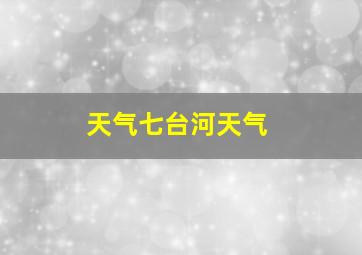 天气七台河天气